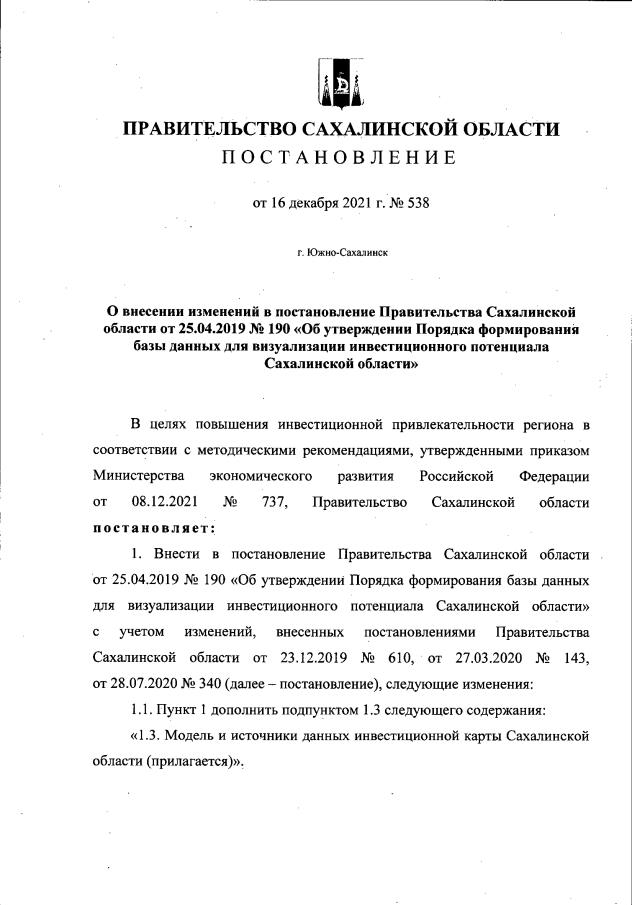 ПРАВИТЕЛЬСТВО САХАЛИНСКОЙ ОБЛАСТИ
ПОСТАНОВЛЕНИЕ

от 16 декабря 2021 г. № 538

г. Южно-Сахалинск

О внесении изменений в постановление Правительства Сахалинской области от 25.04.2019 № 190 «Об утверждении Порядка формирования базы данных для визуализации инвестиционного потенциала Сахалинской области»

В целях повышения инвестиционной привлекательности региона в соответствии с методическими рекомендациями, утвержденными приказом Министерства экономического развития Российской Федерации от 08.12.2021 № 737, Правительство Сахалинской области постановляет:

1. Внести в постановление Правительства Сахалинской области от 25.04.2019 № 190 «Об утверждении Порядка формирования базы данных для визуализации инвестиционного потенциала Сахалинской области» с учетом изменений, внесенных постановлениями Правительства Сахалинской области от 23.12.2019 № 610, от 27.03.2020 № 143, от 28.07.2020 № 340 (далее – постановление), следующие изменения:

1.1. Пункт 1 дополнить подпунктом 1.3 следующего содержания:

«1.3. Модель и источники данных инвестиционной карты Сахалинской области (прилагается)».